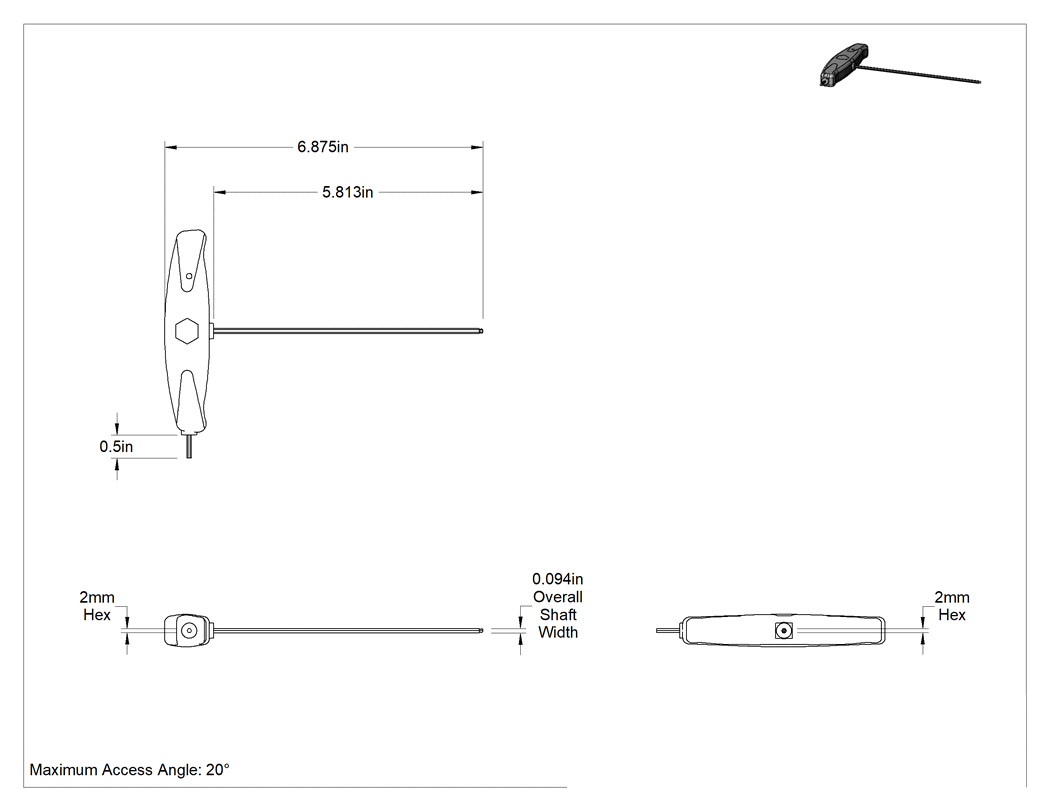 6.875in

5.813in

0.5in

2mm
Hex

0.094in
Overall
Shaft
Width

2mm
Hex

Maximum Access Angle: 20°